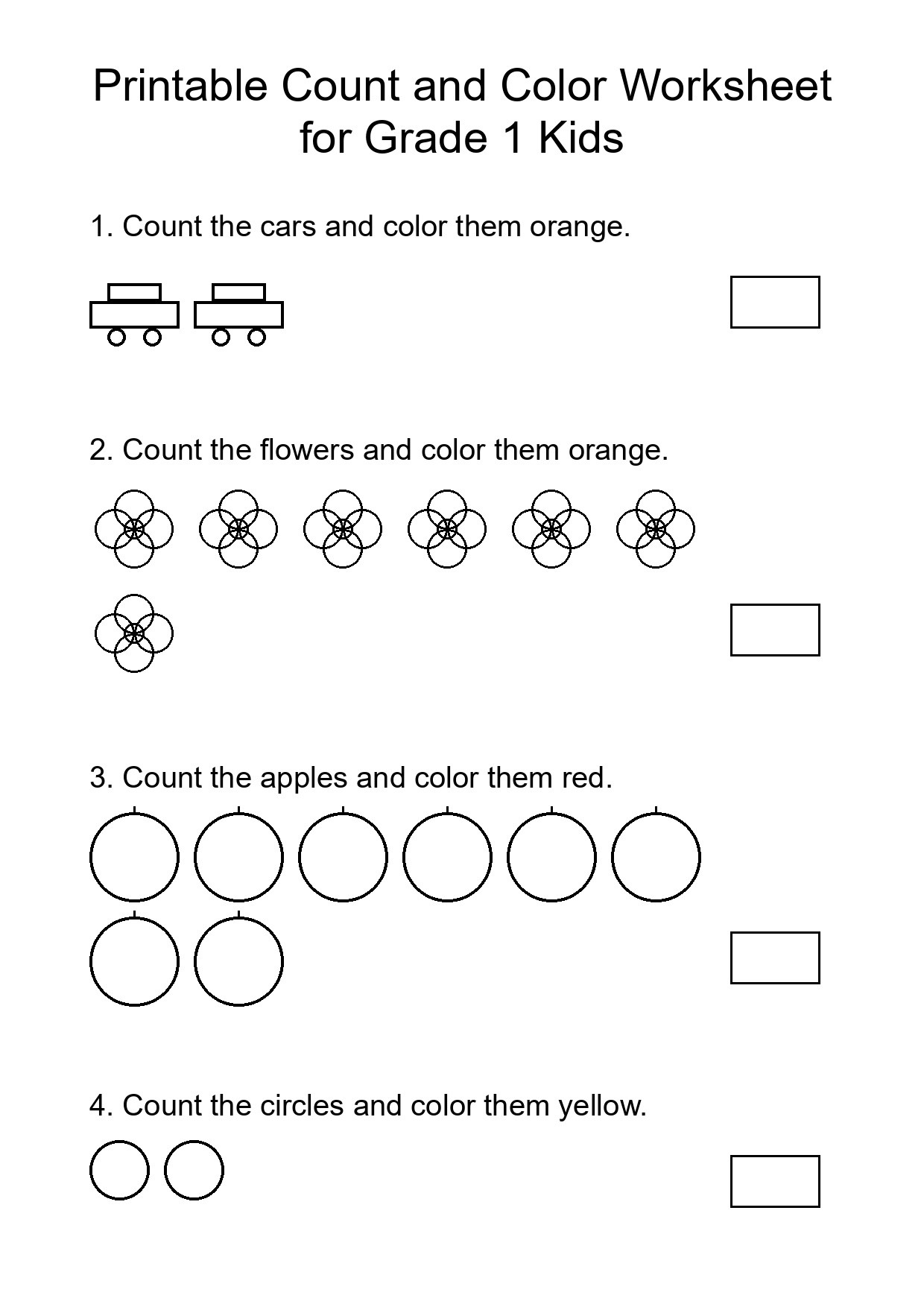 Printable Count and Color Worksheet for Grade 1 Kids

1. Count the cars and color them orange.

2. Count the flowers and color them orange.

3. Count the apples and color them red.

4. Count the circles and color them yellow.